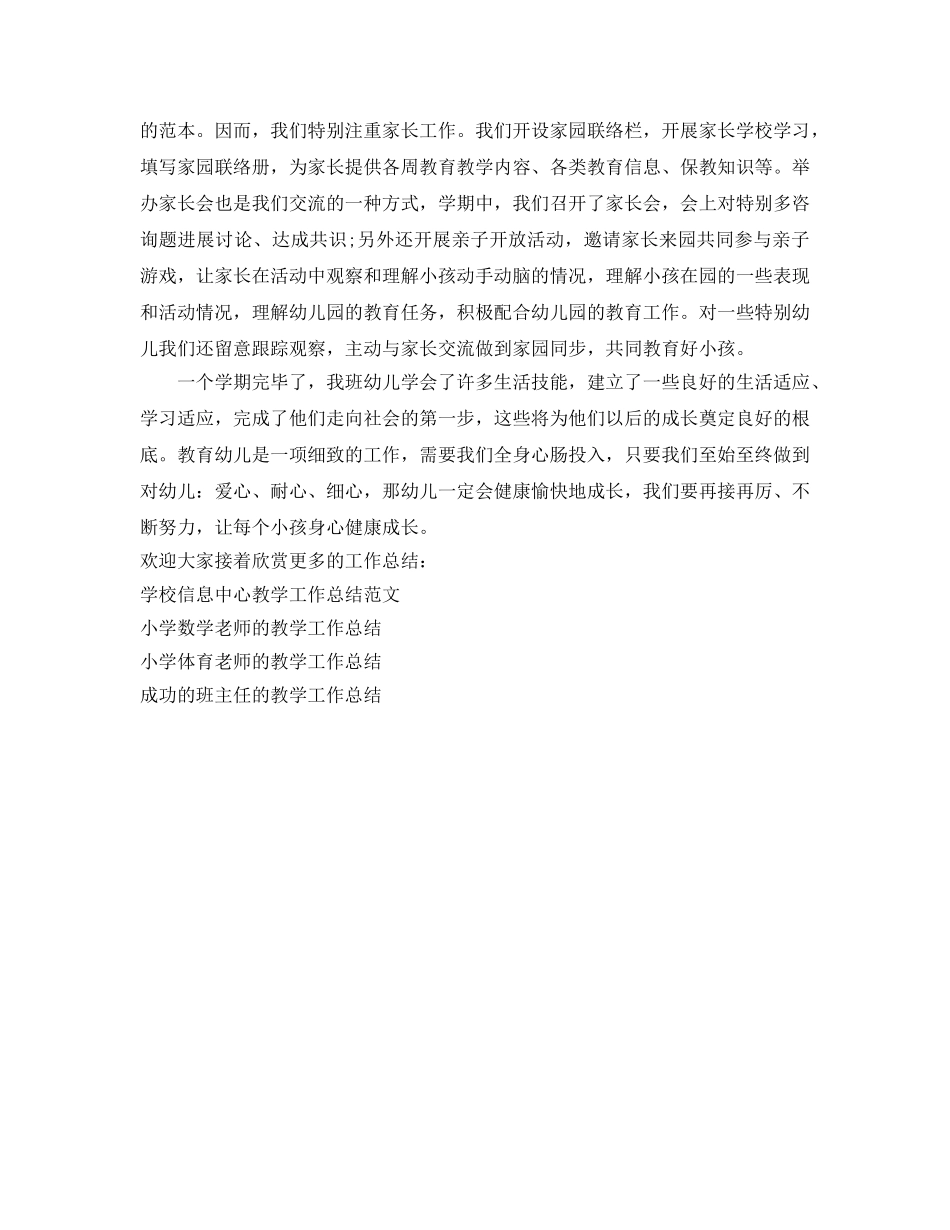 的范本。因而，我们特别注重家长工作。我们开设家园联络栏，开展家长学校学习，填写家园联络册，为家长提供各周教育教学内容、各类教育信息、保教知识等。举办家长会也是我们交流的一种方式，学期中，我们召开了家长会，会上对特别多咨询题进展讨论、达成共识;另外还开展亲子开放活动，邀请家长来园共同参与亲子游戏，让家长在活动中观察和理解小孩动手动脑的情况，理解小孩在园的一些表现和活动情况，理解幼儿园的教育任务，积极配合幼儿园的教育工作。对一些特别幼儿我们还留意跟踪观察，主动与家长交流做到家园同步，共同教育好小孩。

一个学期完毕了，我班幼儿学会了许多生活技能，建立了一些良好的生活适应、学习适应，完成了他们走向社会的第一步，这些将为他们以后的成长奠定良好的根底。教育幼儿是一项细致的工作，需要我们全身心肠投入，只要我们至始至终做到对幼儿：爱心、耐心、细心，那幼儿一定会健康愉快地成长，我们要再接再厉、不断努力，让每个小孩身心健康成长。

欢迎大家接着欣赏更多的工作总结：
学校信息中心教学工作总结范文
小学数学老师的教学工作总结
小学体育老师的教学工作总结
成功的班主任的教学工作总结